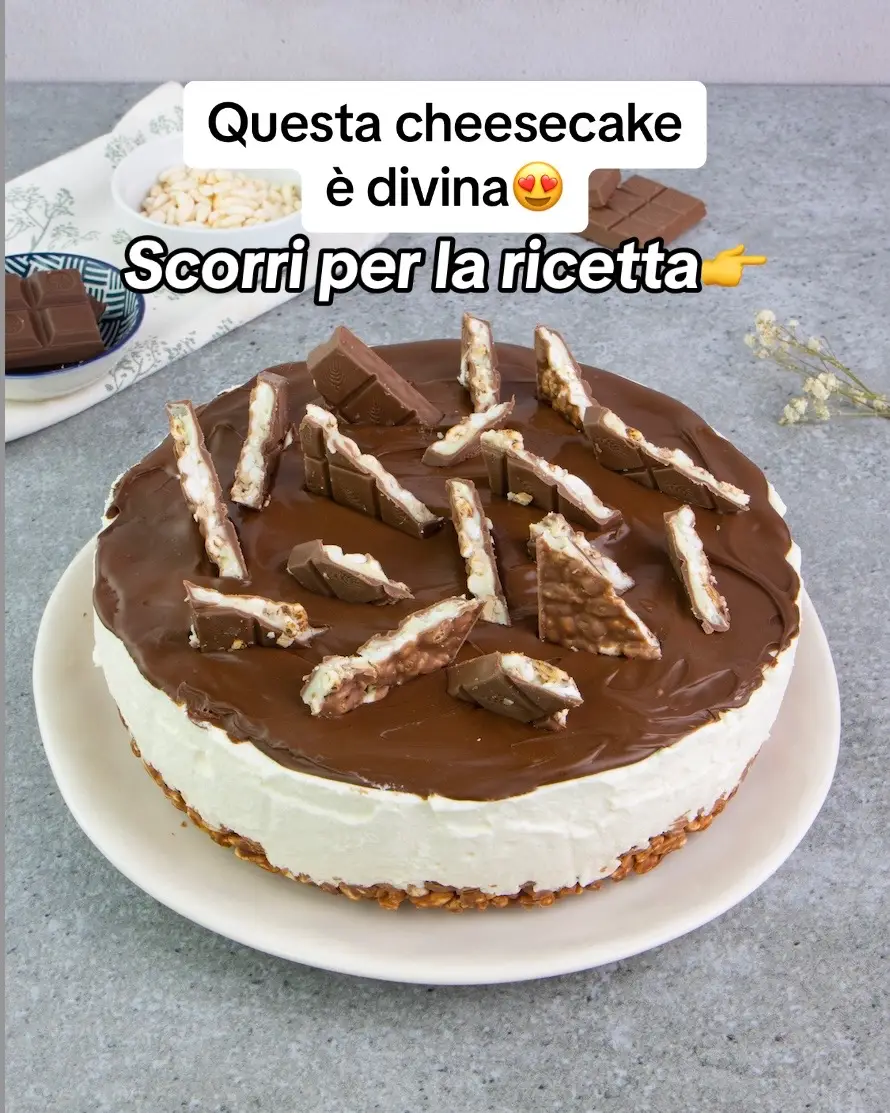 Questa cheesecake è divina😍
Scorri per la ricetta👉